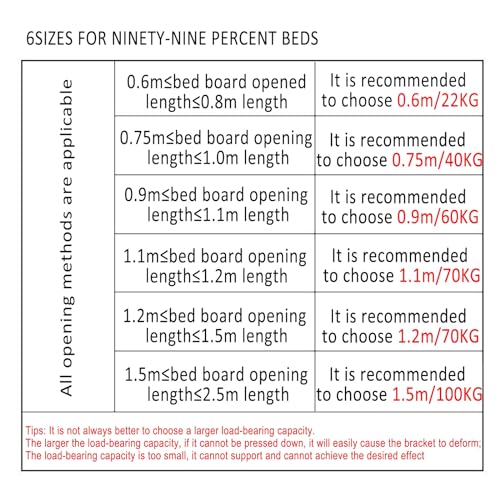 6SIZES FOR NINETY-NINE PERCENT BEDS

| All opening methods are applicable | 0.6m≤bed board opened length≤0.8m length | It is recommended to choose 0.6m/22KG |
|---|---|---|
| | 0.75m≤bed board opening length≤1.0m length | It is recommended to choose 0.75m/40KG |
| | 0.9m≤bed board opening length≤1.1m length | It is recommended to choose 0.9m/60KG |
| | 1.1m≤bed board opening length≤1.2m length | It is recommended to choose 1.1m/70KG |
| | 1.2m≤bed board opening length≤1.5m length | It is recommended to choose 1.2m/70KG |
| | 1.5m≤bed board opening length≤2.5m length | It is recommended to choose 1.5m/100KG |

Tips: It is not always better to choose a larger load-bearing capacity.
The larger the load-bearing capacity, if it cannot be pressed down, it will easily cause the bracket to deform;
The load-bearing capacity is too small, it cannot support and cannot achieve the desired effect